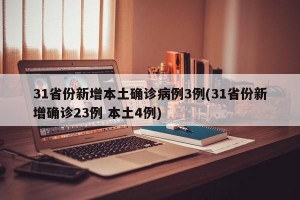 31省份新增本土确诊病例3例(31省份新增确诊23例 本土4例)